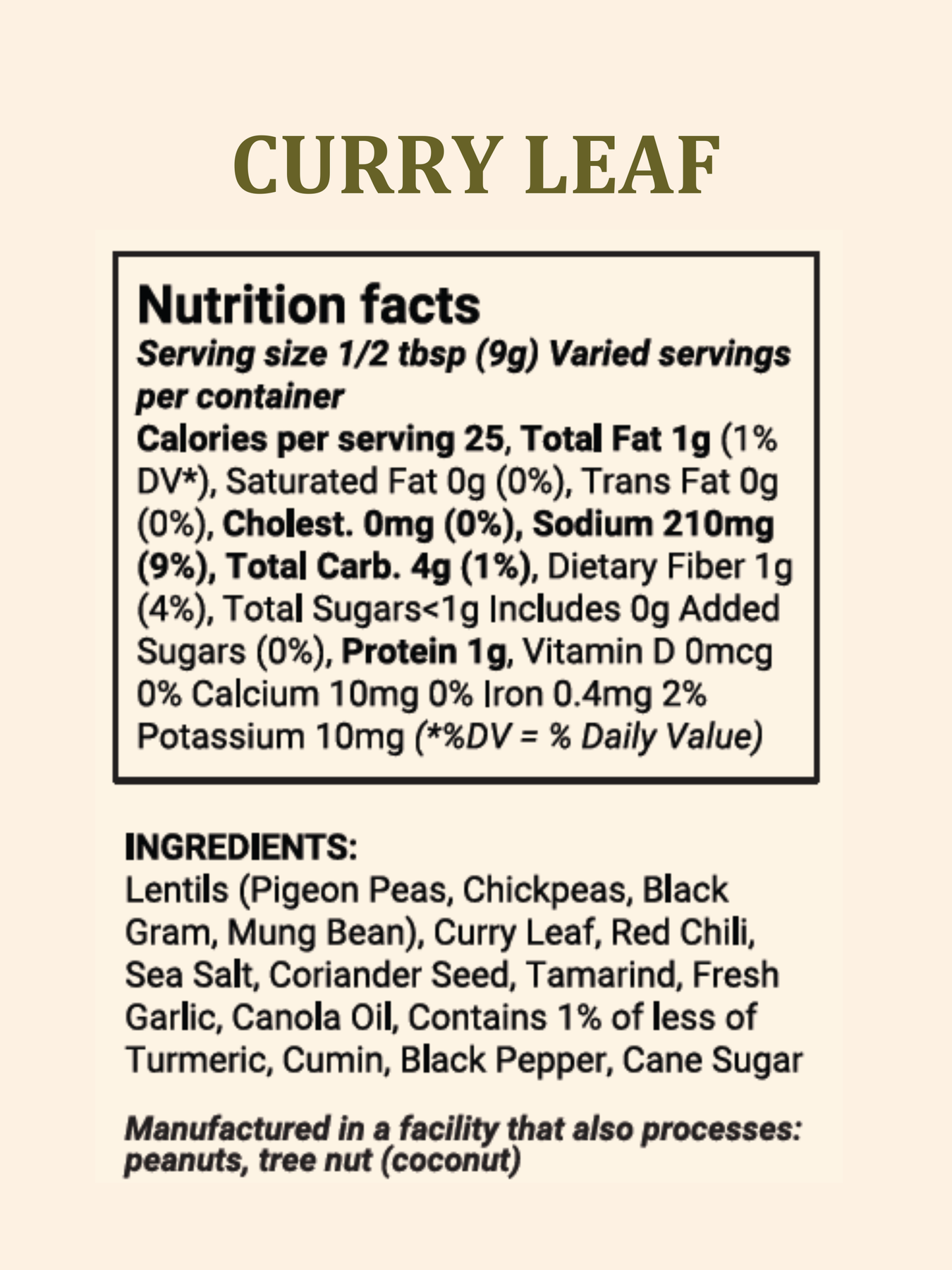 CURRY LEAF

Nutrition facts

Serving size 1/2 tbsp (9g) Varied servings per container

Calories per serving 25, Total Fat 1g (1% DV*), Saturated Fat 0g (0%), Trans Fat 0g (0%), Cholest. 0mg (0%), Sodium 210mg (9%), Total Carb. 4g (1%), Dietary Fiber 1g (4%), Total Sugars<1g Includes 0g Added Sugars (0%), Protein 1g, Vitamin D 0mcg 0% Calcium 10mg 0% Iron 0.4mg 2% Potassium 10mg (*%DV = % Daily Value)

INGREDIENTS:
Lentils (Pigeon Peas, Chickpeas, Black Gram, Mung Bean), Curry Leaf, Red Chili, Sea Salt, Coriander Seed, Tamarind, Fresh Garlic, Canola Oil, Contains 1% of less of Turmeric, Cumin, Black Pepper, Cane Sugar

Manufactured in a facility that also processes: peanuts, tree nut (coconut)